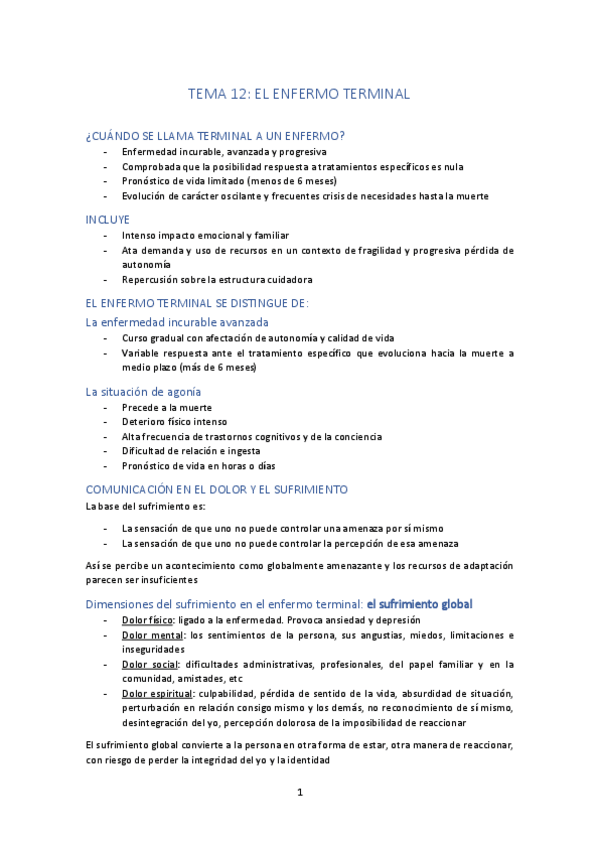 TEMA 12: EL ENFERMO TERMINAL

¿CUÁNDO SE LLAMA TERMINAL A UN ENFERMO?

- Enfermedad incurable, avanzada y progresiva
- Comprobada que la posibilidad respuesta a tratamientos específicos es nula
- Pronóstico de vida limitado (menos de 6 meses)
- Evolución de carácter oscilante y frecuentes crisis de necesidades hasta la muerte

INCLUYE

- Intenso impacto emocional y familiar
- Ata demanda y uso de recursos en un contexto de fragilidad y progresiva pérdida de autonomía
- Repercusión sobre la estructura cuidadora

EL ENFERMO TERMINAL SE DISTINGUE DE:

La enfermedad incurable avanzada

- Curso gradual con afectación de autonomía y calidad de vida
- Variable respuesta ante el tratamiento específico que evoluciona hacia la muerte a medio plazo (más de 6 meses)

La situación de agonía

- Precede a la muerte
- Deterioro físico intenso
- Alta frecuencia de trastornos cognitivos y de la conciencia
- Dificultad de relación e ingesta
- Pronóstico de vida en horas o días

COMUNICACIÓN EN EL DOLOR Y EL SUFRIMIENTO

La base del sufrimiento es:

- La sensación de que uno no puede controlar una amenaza por sí mismo
- La sensación de que uno no puede controlar la percepción de esa amenaza

Así se percibe un acontecimiento como globalmente amenazante y los recursos de adaptación parecen ser insuficientes

Dimensiones del sufrimiento en el enfermo terminal: el sufrimiento global

- Dolor físico: ligado a la enfermedad. Provoca ansiedad y depresión
- Dolor mental: los sentimientos de la persona, sus angustias, miedos, limitaciones e inseguridades
- Dolor social: dificultades administrativas, profesionales, del papel familiar y en la comunidad, amistades, etc
- Dolor espiritual: culpabilidad, pérdida de sentido de la vida, absurdidad de situación, perturbación en relación consigo mismo y los demás, no reconocimiento de sí mismo, desintegración del yo, percepción dolorosa de la imposibilidad de reaccionar

El sufrimiento global convierte a la persona en otra forma de estar, otra manera de reaccionar, con riesgo de perder la integridad del yo y la identidad

1